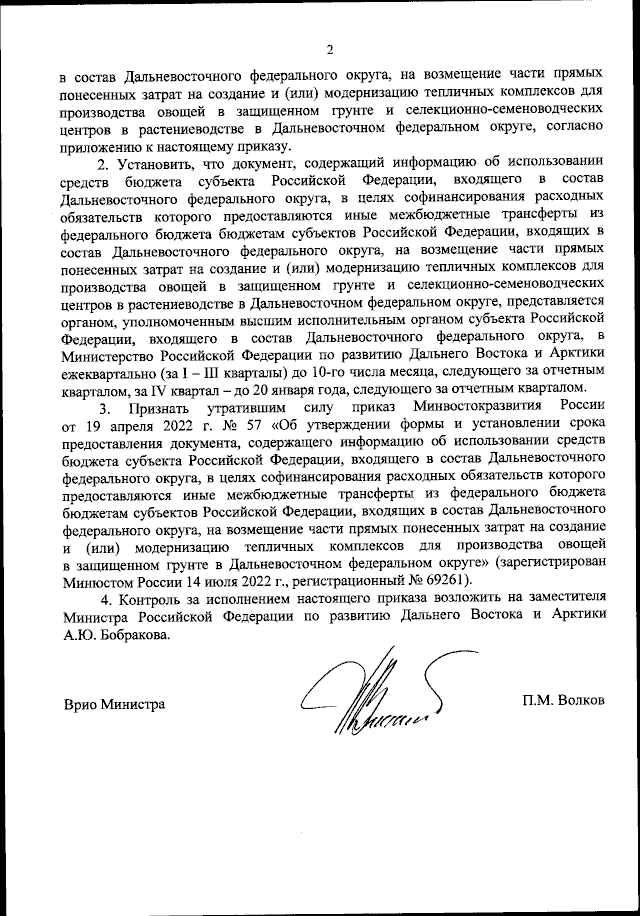 2

в состав Дальневосточного федерального округа, на возмещение части прямых понесенных затрат на создание и (или) модернизацию тепличных комплексов для производства овощей в защищенном грунте и селекционно-семеноводческих центров в растениеводстве в Дальневосточном федеральном округе, согласно приложению к настоящему приказу.

2. Установить, что документ, содержащий информацию об использовании средств бюджета субъекта Российской Федерации, входящего в состав Дальневосточного федерального округа, в целях софинансирования расходных обязательств которого предоставляются иные межбюджетные трансферты из федерального бюджета бюджетам субъектов Российской Федерации, входящих в состав Дальневосточного федерального округа, на возмещение части прямых понесенных затрат на создание и (или) модернизацию тепличных комплексов для производства овощей в защищенном грунте и селекционно-семеноводческих центров в растениеводстве в Дальневосточном федеральном округе, представляется органом, уполномоченным высшим исполнительным органом субъекта Российской Федерации, входящего в состав Дальневосточного федерального округа, в Министерство Российской Федерации по развитию Дальнего Востока и Арктики ежеквартально (за I – III кварталы) до 10-го числа месяца, следующего за отчетным кварталом, за IV квартал – до 20 января года, следующего за отчетным кварталом.

3. Признать утратившим силу приказ Минвостокразвития России от 19 апреля 2022 г. № 57 «Об утверждении формы и установлении срока предоставления документа, содержащего информацию об использовании средств бюджета субъекта Российской Федерации, входящего в состав Дальневосточного федерального округа, в целях софинансирования расходных обязательств которого предоставляются иные межбюджетные трансферты из федерального бюджета бюджетам субъектов Российской Федерации, входящих в состав Дальневосточного федерального округа, на возмещение части прямых понесенных затрат на создание и (или) модернизацию тепличных комплексов для производства овощей в защищенном грунте в Дальневосточном федеральном округе» (зарегистрирован Минюстом России 14 июля 2022 г., регистрационный № 69261).

4. Контроль за исполнением настоящего приказа возложить на заместителя Министра Российской Федерации по развитию Дальнего Востока и Арктики А.Ю. Бобракова.

Врио Министра

П.М. Волков